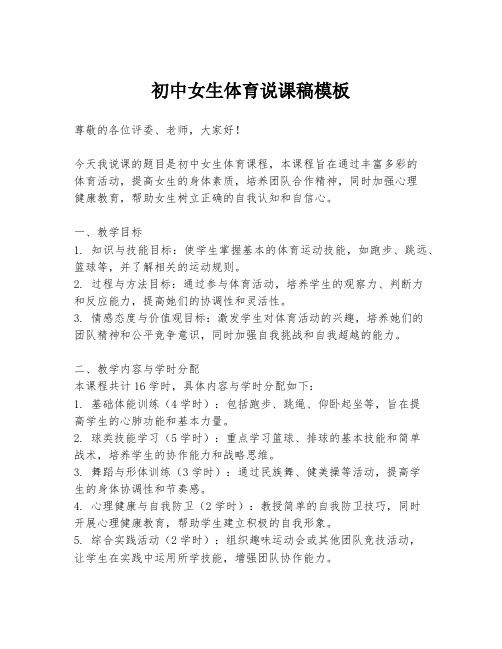 初中女生体育说课稿模板

尊敬的各位评委、老师，大家好！

今天我说课的题目是初中女生体育课程，本课程旨在通过丰富多彩的体育活动，提高女生的身体素质，培养团队合作精神，同时加强心理健康教育，帮助女生树立正确的自我认知和自信心。

一、教学目标
1. 知识与技能目标：使学生掌握基本的体育运动技能，如跑步、跳远、篮球等，并了解相关的运动规则。
2. 过程与方法目标：通过参与体育活动，培养学生的观察力、判断力和反应能力，提高她们的协调性和灵活性。
3. 情感态度与价值观目标：激发学生对体育活动的兴趣，培养她们的团队精神和公平竞争意识，同时加强自我挑战和自我超越的能力。

二、教学内容与学时分配
本课程共计16学时，具体内容与学时分配如下：
1. 基础体能训练（4学时）：包括跑步、跳绳、仰卧起坐等，旨在提高学生的心肺功能和基本力量。
2. 球类技能学习（5学时）：重点学习篮球、排球的基本技能和简单战术，培养学生的协作能力和战略思维。
3. 舞蹈与形体训练（3学时）：通过民族舞、健美操等活动，提高学生的身体协调性和节奏感。
4. 心理健康与自我防卫（2学时）：教授简单的自我防卫技巧，同时开展心理健康教育，帮助学生建立积极的自我形象。
5. 综合实践活动（2学时）：组织趣味运动会或其他团队竞技活动，让学生在实践中运用所学技能，增强团队协作能力。